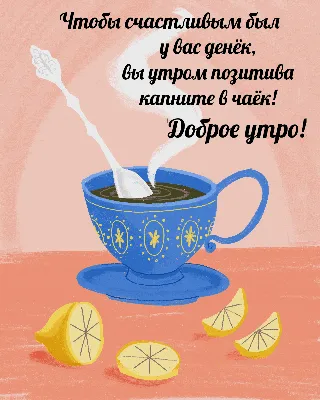 Чтобы счастливым был
у вас денёк,
вы утром позитива
капните в чаёк!
Доброе утро!